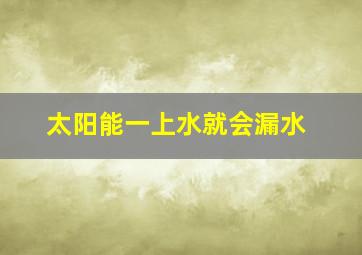 太阳能一上水就会漏水